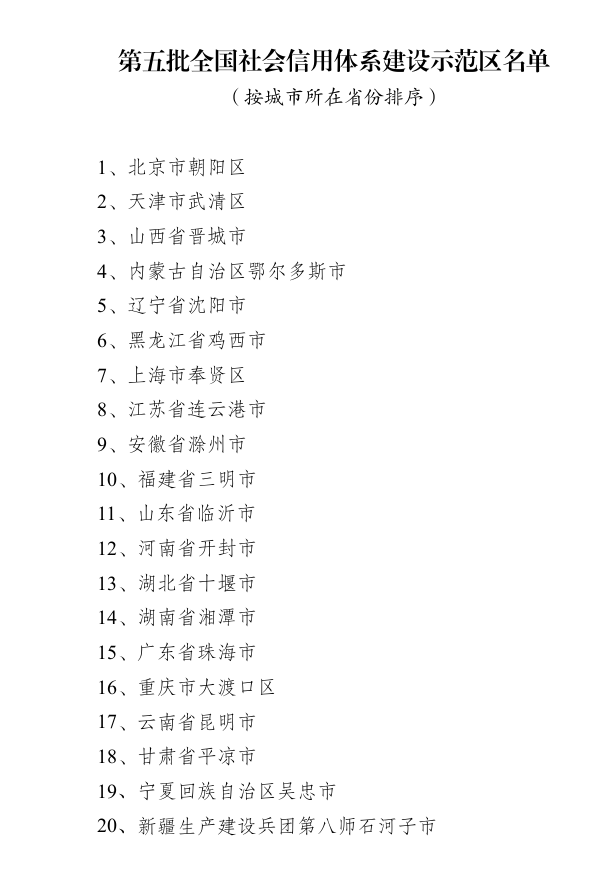 第五批全国社会信用体系建设示范区名单

（按城市所在省份排序）

1、北京市朝阳区
2、天津市武清区
3、山西省晋城市
4、内蒙古自治区鄂尔多斯市
5、辽宁省沈阳市
6、黑龙江省鸡西市
7、上海市奉贤区
8、江苏省连云港市
9、安徽省滁州市
10、福建省三明市
11、山东省临沂市
12、河南省开封市
13、湖北省十堰市
14、湖南省湘潭市
15、广东省珠海市
16、重庆市大渡口区
17、云南省昆明市
18、甘肃省平凉市
19、宁夏回族自治区吴忠市
20、新疆生产建设兵团第八师石河子市